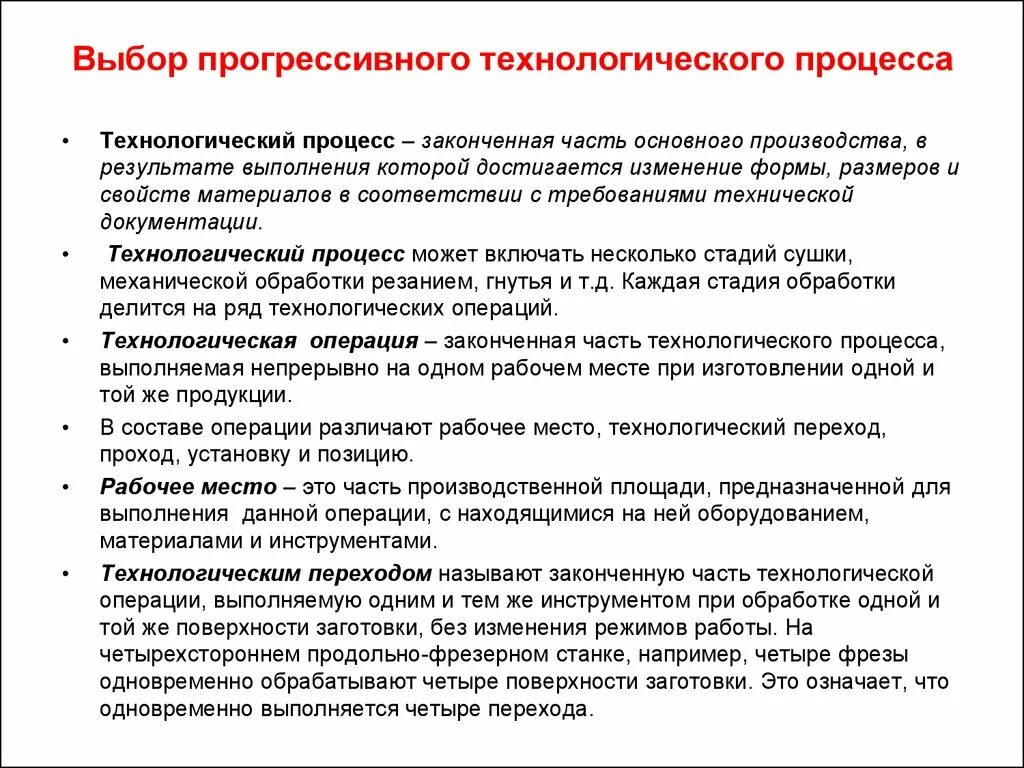 Выбор прогрессивного технологического процесса

• Технологический процесс – законченная часть основного производства, в результате выполнения которой достигается изменение формы, размеров и свойств материалов в соответствии с требованиями технической документации.

• Технологический процесс может включать несколько стадий сушки, механической обработки резанием, гнутья и т.д. Каждая стадия обработки делится на ряд технологических операций.

• Технологическая операция – законченная часть технологического процесса, выполняемая непрерывно на одном рабочем месте при изготовлении одной и той же продукции.

• В составе операции различают рабочее место, технологический переход, проход, установку и позицию.

• Рабочее место – это часть производственной площади, предназначенной для выполнения данной операции, с находящимися на ней оборудованием, материалами и инструментами.

• Технологическим переходом называют законченную часть технологической операции, выполняемую одним и тем же инструментом при обработке одной и той же поверхности заготовки, без изменения режимов работы. На четырехстороннем продольно-фрезерном станке, например, четыре фрезы одновременно обрабатывают четыре поверхности заготовки. Это означает, что одновременно выполняется четыре перехода.